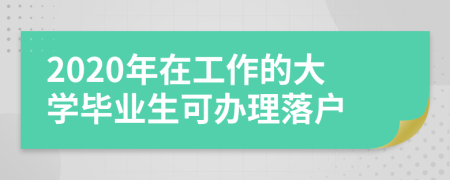 2020年在工作的大学毕业生可办理落户